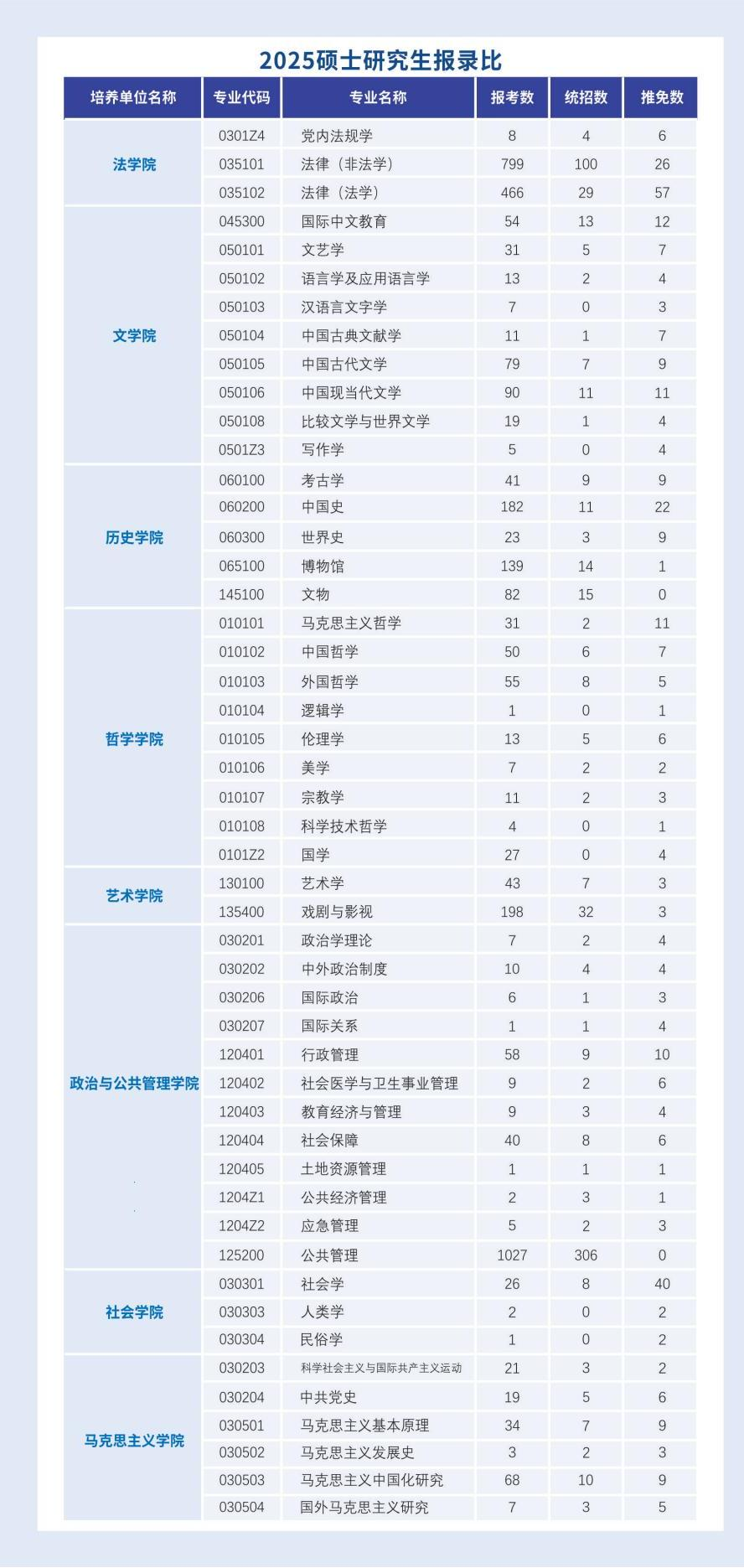 2025硕士研究生报录比

| 培养单位名称 | 专业代码 | 专业名称 | 报考数 | 统招数 | 推免数 |
|---|---|---|---|---|---|
| 法学院 | 0301Z4 | 党内法规学 | 8 | 4 | 6 |
| | 035101 | 法律（非法学） | 799 | 100 | 26 |
| | 035102 | 法律（法学） | 466 | 29 | 57 |
| 文学院 | 045300 | 国际中文教育 | 54 | 13 | 12 |
| | 050101 | 文艺学 | 31 | 5 | 7 |
| | 050102 | 语言学及应用语言学 | 13 | 2 | 4 |
| | 050103 | 汉语言文字学 | 7 | 0 | 3 |
| | 050104 | 中国古典文献学 | 11 | 1 | 7 |
| | 050105 | 中国古代文学 | 79 | 7 | 9 |
| | 050106 | 中国现当代文学 | 90 | 11 | 11 |
| | 050108 | 比较文学与世界文学 | 19 | 1 | 4 |
| | 0501Z3 | 写作学 | 5 | 0 | 4 |
| 历史学院 | 060100 | 考古学 | 41 | 9 | 9 |
| | 060200 | 中国史 | 182 | 11 | 22 |
| | 060300 | 世界史 | 23 | 3 | 9 |
| | 065100 | 博物馆 | 139 | 14 | 1 |
| | 145100 | 文物 | 82 | 15 | 0 |
| 哲学学院 | 010101 | 马克思主义哲学 | 31 | 2 | 11 |
| | 010102 | 中国哲学 | 50 | 6 | 7 |
| | 010103 | 外国哲学 | 55 | 8 | 5 |
| | 010104 | 逻辑学 | 1 | 0 | 1 |
| | 010105 | 伦理学 | 13 | 5 | 6 |
| | 010106 | 美学 | 7 | 2 | 2 |
| | 010107 | 宗教学 | 11 | 2 | 3 |
| | 010108 | 科学技术哲学 | 4 | 0 | 1 |
| | 0101Z2 | 国学 | 27 | 0 | 4 |
| 艺术学院 | 130100 | 艺术学 | 43 | 7 | 3 |
| | 135400 | 戏剧与影视 | 198 | 32 | 3 |
| 政治与公共管理学院 | 030201 | 政治学理论 | 7 | 2 | 4 |
| | 030202 | 中外政治制度 | 10 | 4 | 4 |
| | 030206 | 国际政治 | 6 | 1 | 3 |
| | 030207 | 国际关系 | 1 | 1 | 4 |
| | 120401 | 行政管理 | 58 | 9 | 10 |
| | 120402 | 社会医学与卫生事业管理 | 9 | 2 | 6 |
| | 120403 | 教育经济与管理 | 9 | 3 | 4 |
| | 120404 | 社会保障 | 40 | 8 | 6 |
| | 120405 | 土地资源管理 | 1 | 1 | 1 |
| | 1204Z1 | 公共经济管理 | 2 | 3 | 1 |
| | 1204Z2 | 应急管理 | 5 | 2 | 3 |
| | 125200 | 公共管理 | 1027 | 306 | 0 |
| 社会学院 | 030301 | 社会学 | 26 | 8 | 40 |
| | 030303 | 人类学 | 2 | 0 | 2 |
| | 030304 | 民俗学 | 1 | 0 | 2 |
| 马克思主义学院 | 030203 | 科学社会主义与国际共产主义运动 | 21 | 3 | 2 |
| | 030204 | 中共党史 | 19 | 5 | 6 |
| | 030501 | 马克思主义基本原理 | 34 | 7 | 9 |
| | 030502 | 马克思主义发展史 | 3 | 2 | 3 |
| | 030503 | 马克思主义中国化研究 | 68 | 10 | 9 |
| | 030504 | 国外马克思主义研究 | 7 | 3 | 5 |